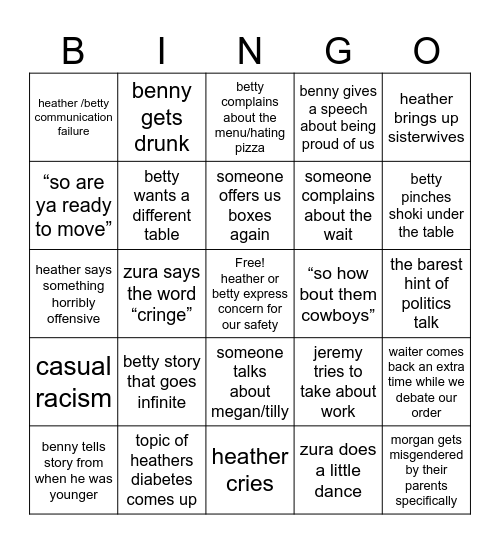 | B | I | N | G | O |
|---|---|---|---|---|
| heather /betty communication failure | benny gets drunk | betty complains about the menu/hating pizza | benny gives a speech about being proud of us | heather brings up sisterwives |
| “so are ya ready to move” | betty wants a different table | someone offers us boxes again | someone complains about the wait | betty pinches shoki under the table |
| heather says something horribly offensive | zura says the word “cringe” | Free! heather or betty express concern for our safety | “so how bout them cowboys” | the barest hint of politics talk |
| casual racism | betty story that goes infinite | someone talks about megan/tilly | jeremy tries to take about work | waiter comes back an extra time while we debate our order |
| benny tells story from when he was younger | topic of heathers diabetes comes up | heather cries | zura does a little dance | morgan gets misgendered by their parents specifically |